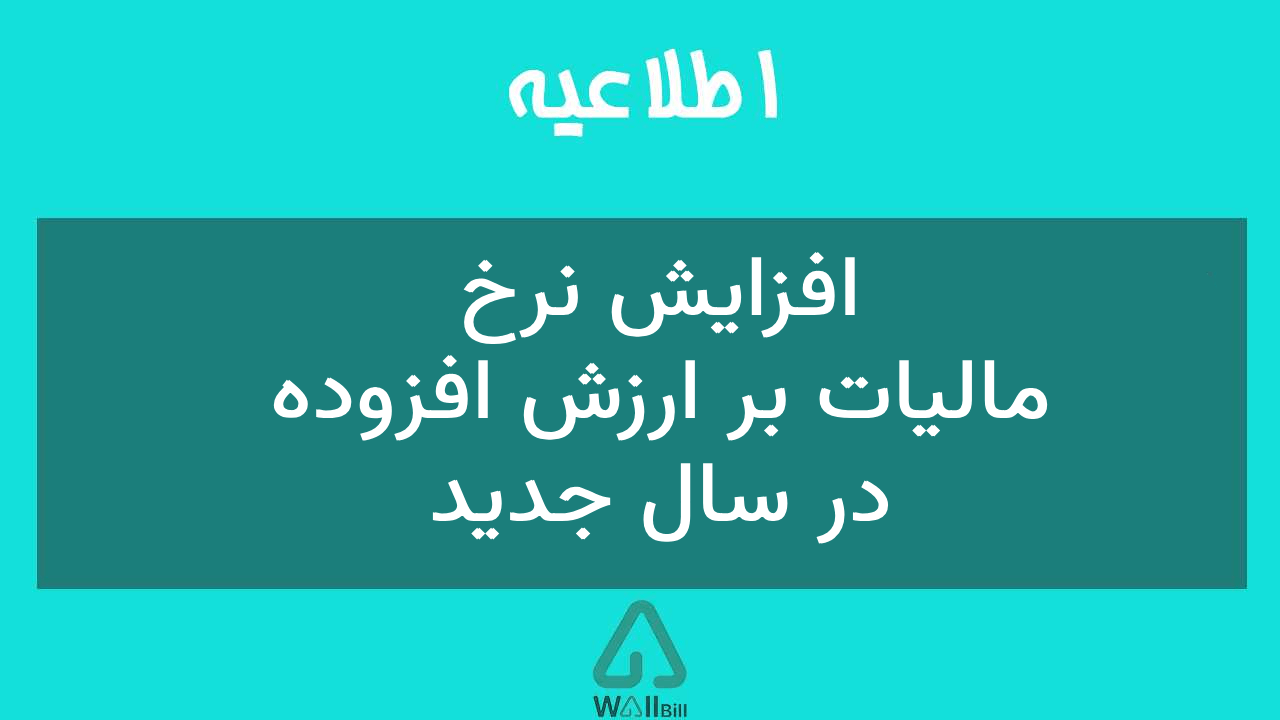 اطلاعیه

افزایش نرخ
مالیات بر ارزش افزوده
در سال جدید

WAllBill